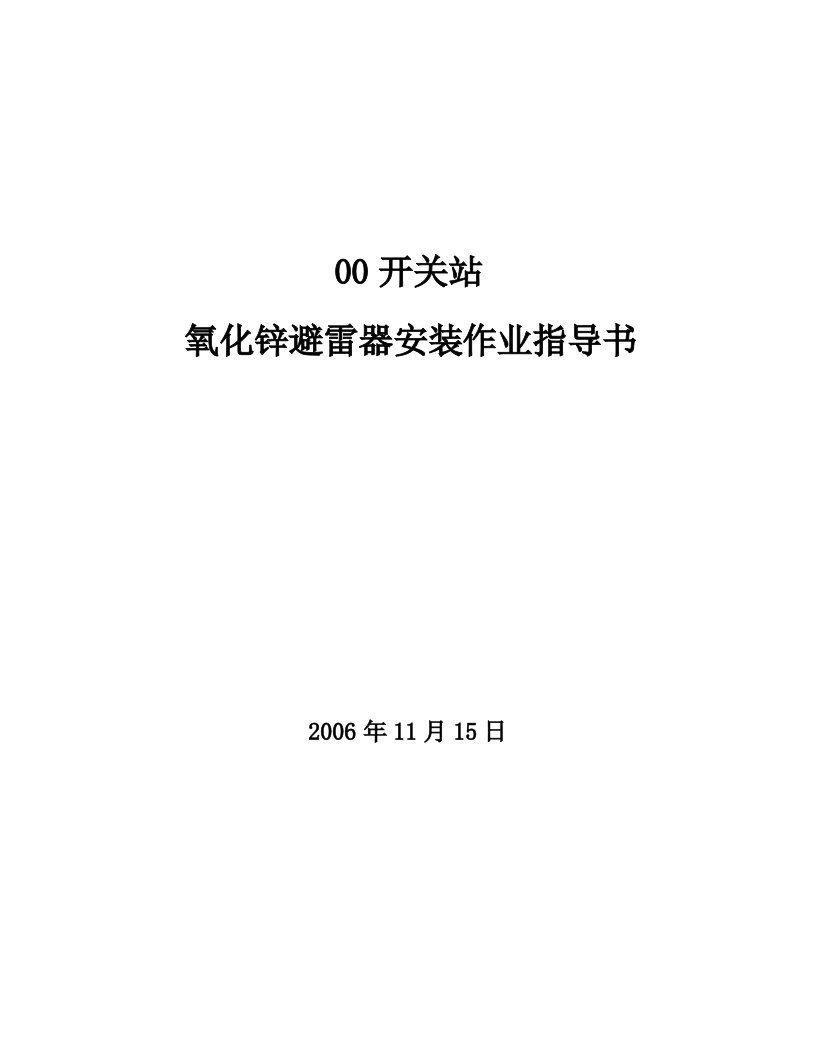 00 开关站

氧化锌避雷器安装作业指导书

2006 年 11 月 15 日